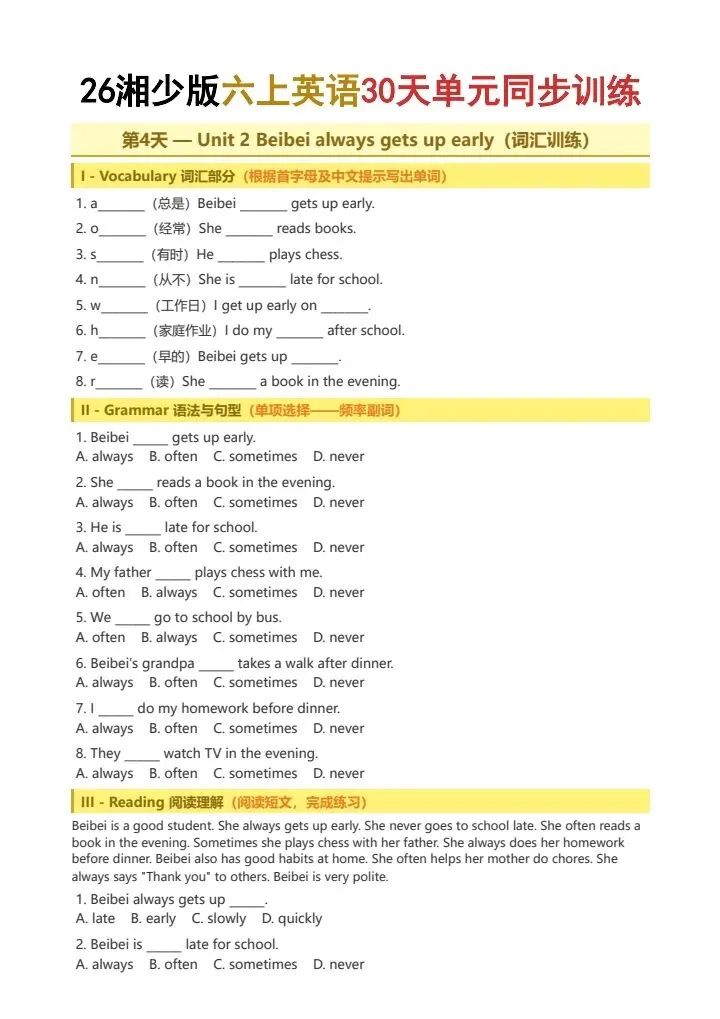 26湘少版六上英语30天单元同步训练

第4天 — Unit 2 Beibei always gets up early（词汇训练）

I - Vocabulary 词汇部分（根据首字母及中文提示写出单词）

1. a_______（总是）Beibei _______ gets up early.
2. o_______（经常）She _______ reads books.
3. s_______（有时）He _______ plays chess.
4. n_______（从不）She is _______ late for school.
5. w_______（工作日）I get up early on _______.
6. h_______（家庭作业）I do my _______ after school.
7. e_______（早的）Beibei gets up _______.
8. r_______（读）She _______ a book in the evening.

II - Grammar 语法与句型（单项选择——频率副词）

1. Beibei _____ gets up early.
A. always B. often C. sometimes D. never

2. She _____ reads a book in the evening.
A. always B. often C. sometimes D. never

3. He is _____ late for school.
A. always B. often C. sometimes D. never

4. My father _____ plays chess with me.
A. often B. always C. sometimes D. never

5. We _____ go to school by bus.
A. often B. always C. sometimes D. never

6. Beibei's grandpa _____ takes a walk after dinner.
A. always B. often C. sometimes D. never

7. I _____ do my homework before dinner.
A. always B. often C. sometimes D. never

8. They _____ watch TV in the evening.
A. always B. often C. sometimes D. never

III - Reading 阅读理解（阅读短文，完成练习）

Beibei is a good student. She always gets up early. She never goes to school late. She often reads a book in the evening. Sometimes she plays chess with her father. She always does her homework before dinner. Beibei also has good habits at home. She often helps her mother do chores. She always says "Thank you" to others. Beibei is very polite.

1. Beibei always gets up _____.
A. late B. early C. slowly D. quickly

2. Beibei is _____ late for school.
A. always B. often C. sometimes D. never